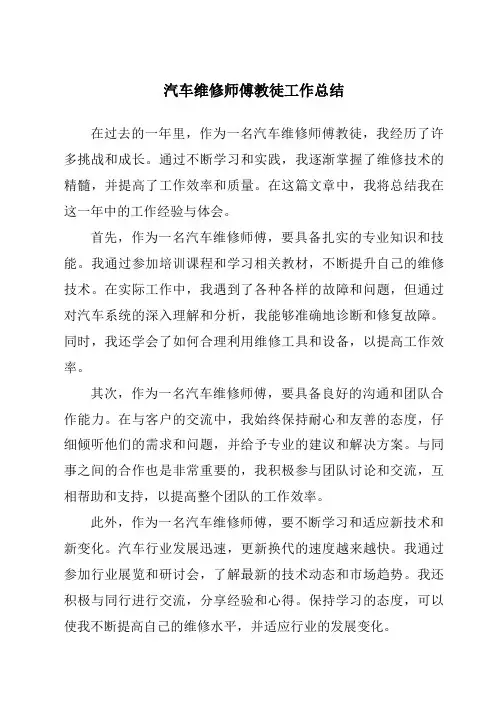 汽车维修师傅教徒工作总结

在过去的一年里，作为一名汽车维修师傅教徒，我经历了许多挑战和成长。通过不断学习和实践，我逐渐掌握了维修技术的精髓，并提高了工作效率和质量。在这篇文章中，我将总结我在这一年中的工作经验与体会。

首先，作为一名汽车维修师傅，要具备扎实的专业知识和技能。我通过参加培训课程和学习相关教材，不断提升自己的维修技术。在实际工作中，我遇到了各种各样的故障和问题，但通过对汽车系统的深入理解和分析，我能够准确地诊断和修复故障。同时，我还学会了如何合理利用维修工具和设备，以提高工作效率。

其次，作为一名汽车维修师傅，要具备良好的沟通和团队合作能力。在与客户的交流中，我始终保持耐心和友善的态度，仔细倾听他们的需求和问题，并给予专业的建议和解决方案。与同事之间的合作也是非常重要的，我积极参与团队讨论和交流，互相帮助和支持，以提高整个团队的工作效率。

此外，作为一名汽车维修师傅，要不断学习和适应新技术和新变化。汽车行业发展迅速，更新换代的速度越来越快。我通过参加行业展览和研讨会，了解最新的技术动态和市场趋势。我还积极与同行进行交流，分享经验和心得。保持学习的态度，可以使我不断提高自己的维修水平，并适应行业的发展变化。